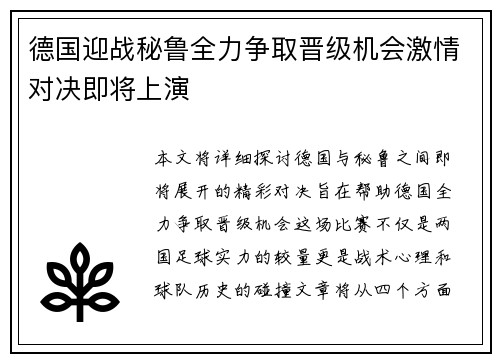 德国迎战秘鲁全力争取晋级机会激情对决即将上演

本文将详细探讨德国与秘鲁之间即将展开的精彩对决旨在帮助德国全力争取晋级机会这场比赛不仅是两国足球实力的较量更是战术心理和球队历史的碰撞文章将从四个方面